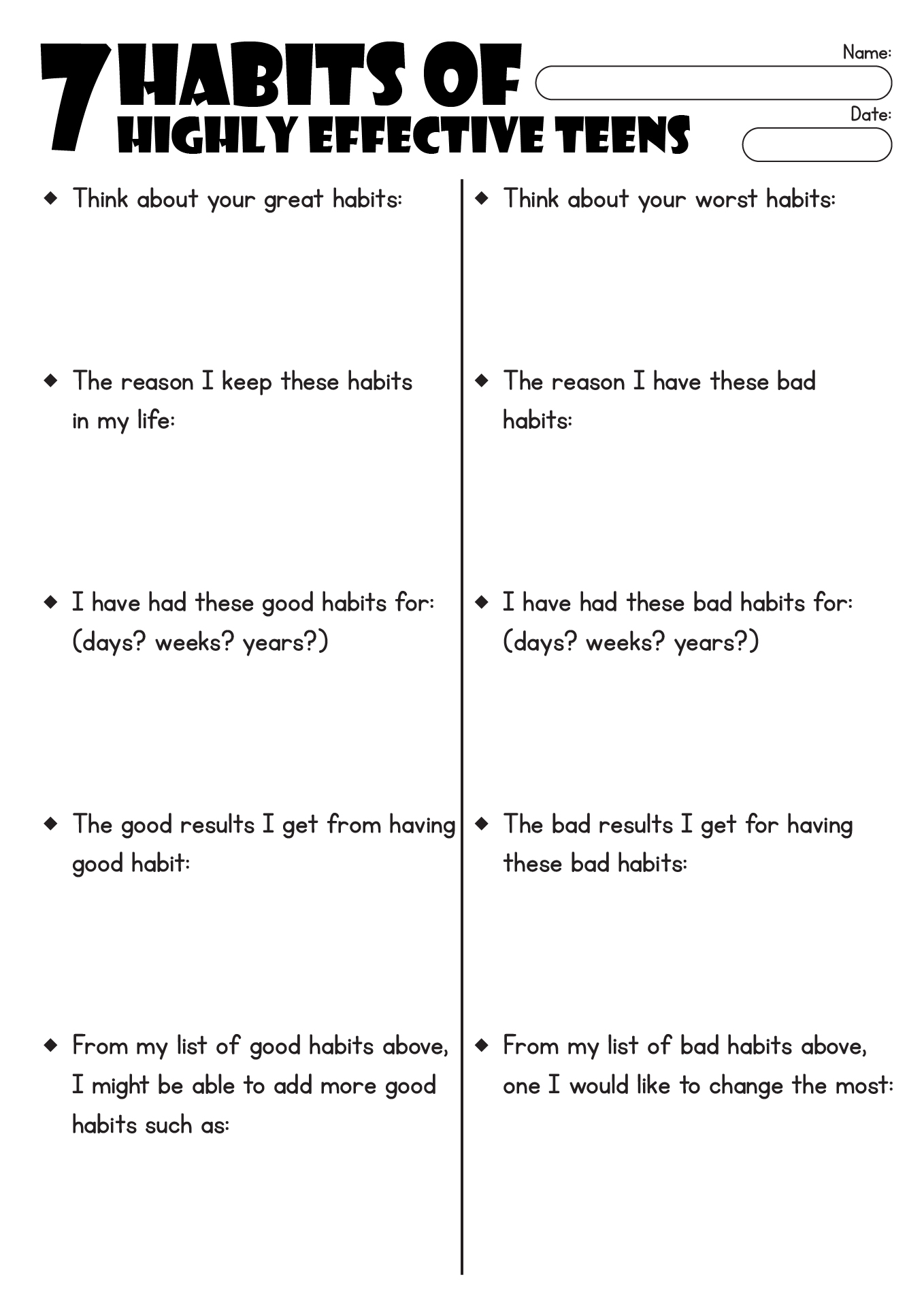 7 HABITS OF HIGHLY EFFECTIVE TEENS

Name:

Date:

◆ Think about your great habits:

◆ The reason I keep these habits in my life:

◆ I have had these good habits for: (days? weeks? years?)

◆ The good results I get from having good habit:

◆ From my list of good habits above, I might be able to add more good habits such as:

◆ Think about your worst habits:

◆ The reason I have these bad habits:

◆ I have had these bad habits for: (days? weeks? years?)

◆ The bad results I get for having these bad habits:

◆ From my list of bad habits above, one I would like to change the most: